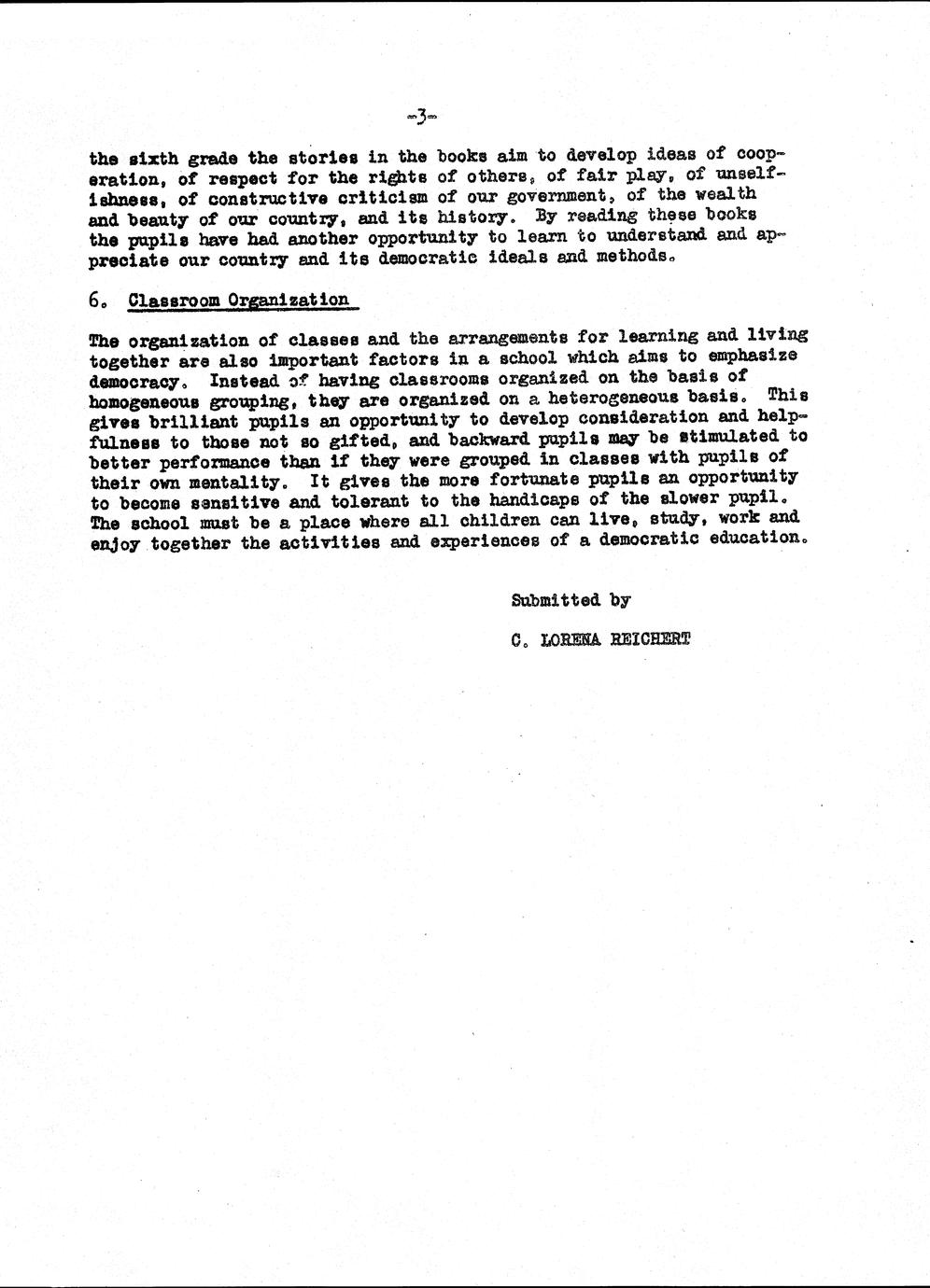 -3-

the sixth grade the stories in the books aim to develop ideas of cooperation, of respect for the rights of others, of fair play, of unselfishness, of constructive criticism of our government, of the wealth and beauty of our country, and its history. By reading these books the pupils have had another opportunity to learn to understand and appreciate our country and its democratic ideals and methods.

6. Classroom Organization

The organization of classes and the arrangements for learning and living together are also important factors in a school which aims to emphasize democracy. Instead of having classrooms organized on the basis of homogeneous grouping, they are organized on a heterogeneous basis. This gives brilliant pupils an opportunity to develop consideration and helpfulness to those not so gifted, and backward pupils may be stimulated to better performance than if they were grouped in classes with pupils of their own mentality. It gives the more fortunate pupils an opportunity to become sensitive and tolerant to the handicaps of the slower pupil. The school must be a place where all children can live, study, work and enjoy together the activities and experiences of a democratic education.

Submitted by

C. LORENA REICHERT